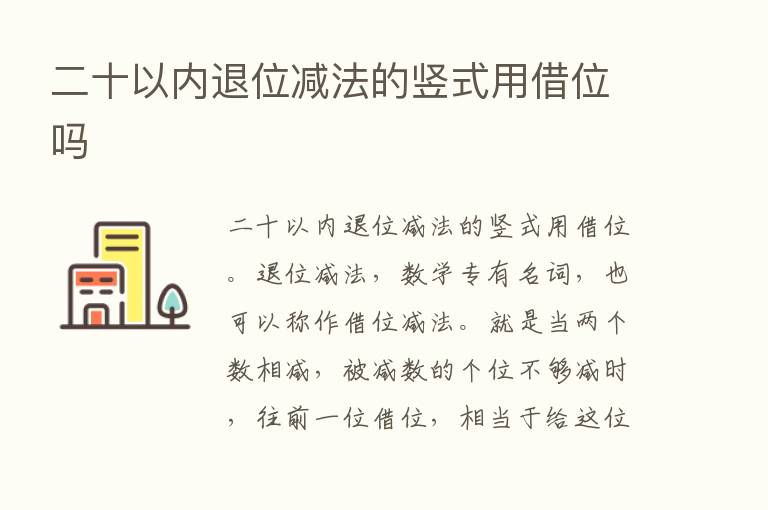 二十以内退位减法的竖式用借位吗

二十以内退位减法的竖式用借位。退位减法，数学专有名词，也可以称作借位减法。就是当两个数相减，被减数的个位不够减时，往前一位借位，相当于给这位